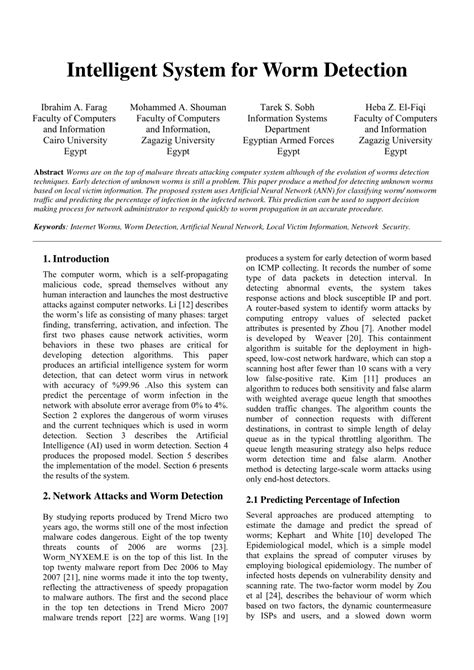 Intelligent System for Worm Detection

Ibrahim A. Farag
Faculty of Computers and Information
Cairo University
Egypt

Mohammed A. Shouman
Faculty of Computers and Information,
Zagazig University
Egypt

Tarek S. Sobh
Information Systems Department
Egyptian Armed Forces
Egypt

Heba Z. El-Fiqi
Faculty of Computers and Information
Zagazig University
Egypt

Abstract Worms are on the top of malware threats attacking computer system although of the evolution of worms detection techniques. Early detection of unknown worms is still a problem. This paper produce a method for detecting unknown worms based on local victim information. The proposed system uses Artificial Neural Network (ANN) for classifying worm/ nonworm traffic and predicting the percentage of infection in the infected network. This prediction can be used to support decision making process for network administrator to respond quickly to worm propagation in an accurate procedure.

Keywords: Internet Worms, Worm Detection, Artificial Neural Network, Local Victim Information, Network Security.

1. Introduction

The computer worm, which is a self-propagating malicious code, spread themselves without any human interaction and launches the most destructive attacks against computer networks. Li [12] describes the worm's life as consisting of many phases: target finding, transferring, activation, and infection. The first two phases cause network activities, worm behaviors in these two phases are critical for developing detection algorithms. This paper produces an artificial intelligence system for worm detection, that can detect worm virus in network with accuracy of %99.96 .Also this system can predict the percentage of worm infection in the network with absolute error average from 0% to 4%. Section 2 explores the dangerous of worm viruses and the current techniques which is used in worm detection. Section 3 describes the Artificial Intelligence (AI) used in worm detection. Section 4 produces the proposed model. Section 5 describes the implementation of the model. Section 6 presents the results of the system.

2. Network Attacks and Worm Detection

By studying reports produced by Trend Micro two years ago, the worms still one of the most infection malware codes dangerous. Eight of the top twenty threats counts of 2006 are worms [23]. Worm_NYXEM.E is on the top of this list. In the top twenty malware report from Dec 2006 to May 2007 [21], nine worms made it into the top twenty, reflecting the attractiveness of speedy propagation to malware authors. The first and the second place in the top ten detections in Trend Micro 2007 malware trends report [22] are worms. Wang [19] produces a system for early detection of worm based on ICMP collecting. It records the number of some type of data packets in detection interval. In detecting abnormal events, the system takes response actions and block susceptible IP and port. A router-based system to identify worm attacks by computing entropy values of selected packet attributes is presented by Zhou [7]. Another model is developed by Weaver [20]. This containment algorithm is suitable for the deployment in high-speed, low-cost network hardware, which can stop a scanning host after fewer than 10 scans with a very low false-positive rate. Kim [11] produces an algorithm to reduces both sensitivity and false alarm with weighted average queue length that smoothes sudden traffic changes. The algorithm counts the number of connection requests with different destinations, in contrast to simple length of delay queue as in the typical throttling algorithm. The queue length measuring strategy also helps reduce worm detection time and false alarm. Another method is detecting large-scale worm attacks using only end-host detectors.

2.1 Predicting Percentage of Infection

Several approaches are produced attempting to estimate the damage and predict the spread of worms; Kephart and White [10] developed The Epidemiological model, which is a simple model that explains the spread of computer viruses by employing biological epidemiology. The number of infected hosts depends on vulnerability density and scanning rate. The two-factor worm model by Zou et al [24], describes the behaviour of worm which based on two factors, the dynamic countermeasure by ISPs and users, and a slowed down worm